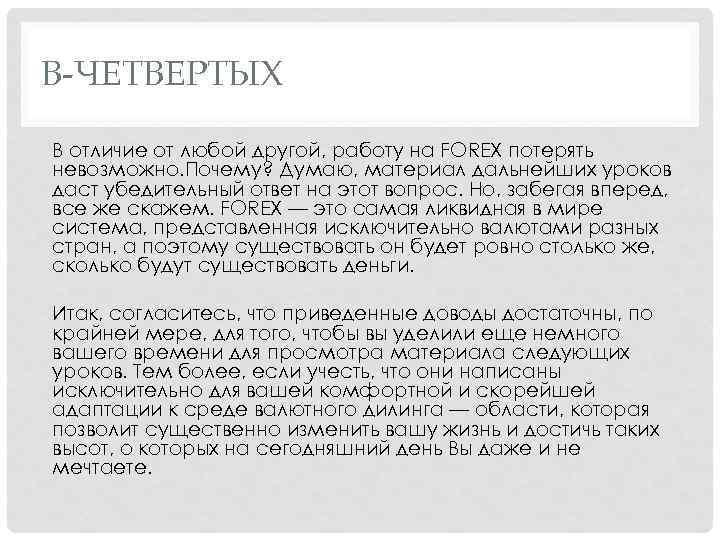 В-ЧЕТВЕРТЫХ

В отличие от любой другой, работу на FOREX потерять невозможно.Почему? Думаю, материал дальнейших уроков даст убедительный ответ на этот вопрос. Но, забегая вперед, все же скажем. FOREX — это самая ликвидная в мире система, представленная исключительно валютами разных стран, а поэтому существовать он будет ровно столько же, сколько будут существовать деньги.

Итак, согласитесь, что приведенные доводы достаточны, по крайней мере, для того, чтобы вы уделили еще немного вашего времени для просмотра материала следующих уроков. Тем более, если учесть, что они написаны исключительно для вашей комфортной и скорейшей адаптации к среде валютного дилинга — области, которая позволит существенно изменить вашу жизнь и достичь таких высот, о которых на сегодняшний день Вы даже и не мечтаете.